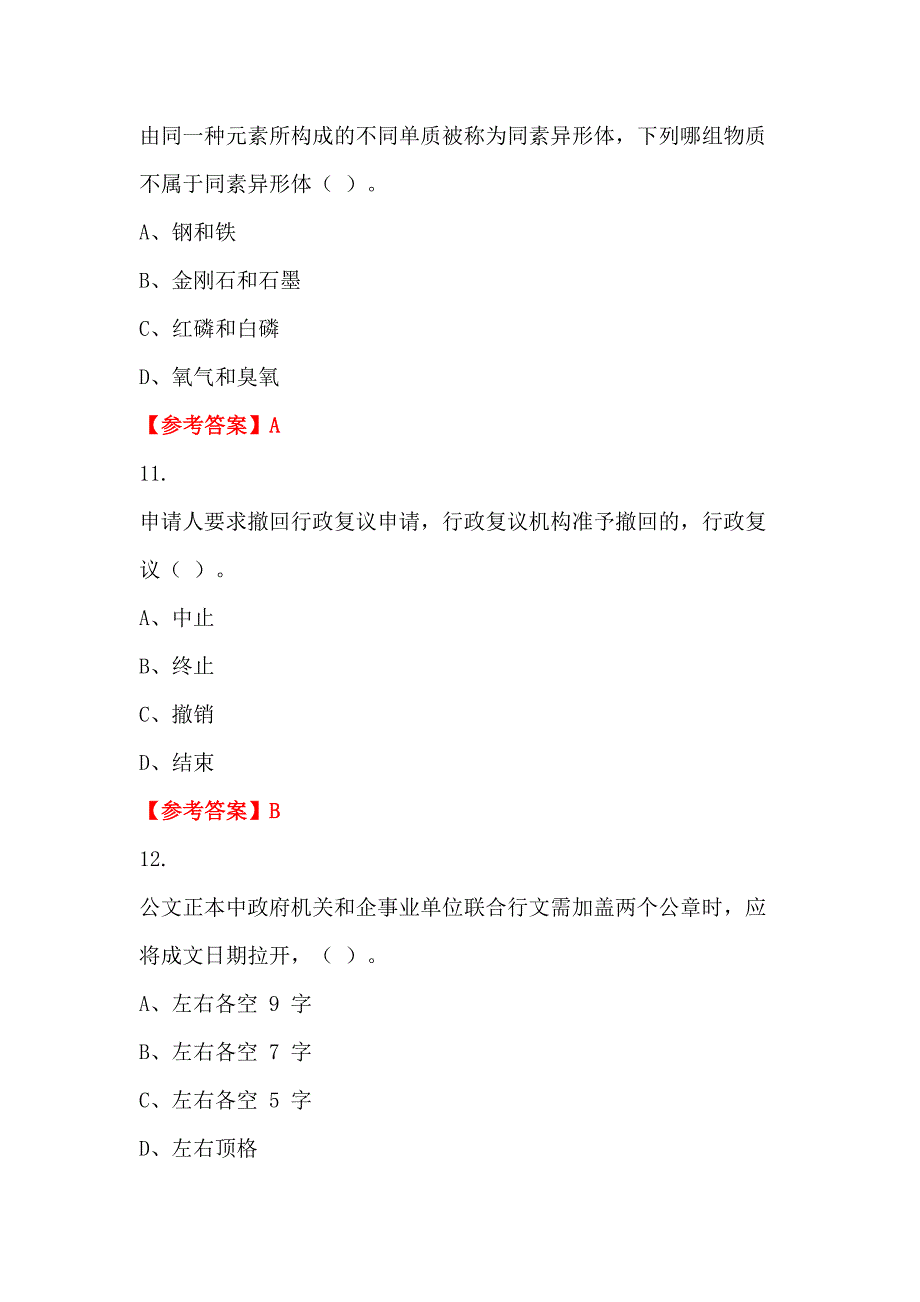 由同一种元素所构成的不同单质被称为同素异形体，下列哪组物质不属于同素异形体（ ）。

A、钢和铁

B、金刚石和石墨

C、红磷和白磷

D、氧气和臭氧

【参考答案】A

11.

申请人要求撤回行政复议申请，行政复议机构准予撤回的，行政复议（ ）。

A、中止

B、终止

C、撤销

D、结束

【参考答案】B

12.

公文正本中政府机关和企事业单位联合行文需加盖两个公章时，应将成文日期拉开，（ ）。

A、左右各空 9 字

B、左右各空 7 字

C、左右各空 5 字

D、左右顶格